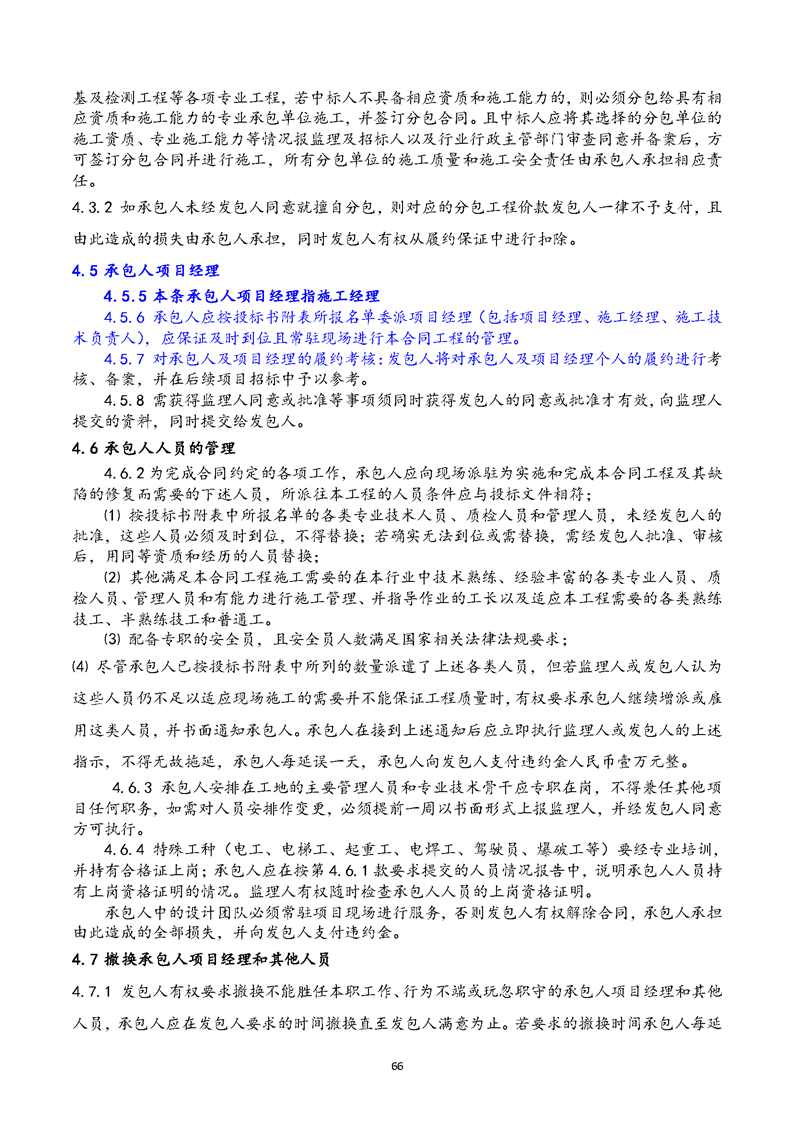 基及检测工程等各项专业工程，若中标人不具备相应资质和施工能力的，则必须分包给具有相应资质和施工能力的专业承包单位施工，并签订分包合同。且中标人应将其选择的分包单位的施工资质、专业施工能力等情况报监理及招标人以及行业行政主管部门审查同意并备案后，方可签订分包合同并进行施工，所有分包单位的施工质量和施工安全责任由承包人承担相应责任。

4.3.2 如承包人未经发包人同意就擅自分包，则对应的分包工程价款发包人一律不予支付，且由此造成的损失由承包人承担，同时发包人有权从履约保证中进行扣除。

4.5 承包人项目经理

4.5.5 本条承包人项目经理指施工经理

4.5.6 承包人应按投标书附表所报名单委派项目经理（包括项目经理、施工经理、施工技术负责人），应保证及时到位且常驻现场进行本合同工程的管理。

4.5.7 对承包人及项目经理的履约考核：发包人将对承包人及项目经理个人的履约进行考核、备案，并在后续项目招标中予以参考。

4.5.8 需获得监理人同意或批准等事项须同时获得发包人的同意或批准才有效，向监理人提交的资料，同时提交给发包人。

4.6 承包人人员的管理

4.6.2 为完成合同约定的各项工作，承包人应向现场派驻为实施和完成本合同工程及其缺陷的修复而需要的下述人员，所派往本工程的人员条件应与投标文件相符；

(1) 按投标书附表中所报名单的各类专业技术人员、质检人员和管理人员，未经发包人的批准，这些人员必须及时到位，不得替换；若确实无法到位或需替换，需经发包人批准、审核后，用同等资质和经历的人员替换；

(2) 其他满足本合同工程施工需要的在本行业中技术熟练、经验丰富的各类专业人员、质检人员、管理人员和有能力进行施工管理、并指导作业的工长以及适应本工程需要的各类熟练技工、半熟练技工和普通工。

(3) 配备专职的安全员，且安全员人数满足国家相关法律法规要求；

(4) 尽管承包人已按投标书附表中所列的数量派遣了上述各类人员，但若监理人或发包人认为这些人员仍不足以适应现场施工的需要并不能保证工程质量时，有权要求承包人继续增派或雇用这类人员，并书面通知承包人。承包人在接到上述通知后应立即执行监理人或发包人的上述指示，不得无故拖延，承包人每延误一天，承包人向发包人支付违约金人民币壹万元整。

4.6.3 承包人安排在工地的主要管理人员和专业技术骨干应专职在岗，不得兼任其他项目任何职务，如需对人员安排作变更，必须提前一周以书面形式上报监理人，并经发包人同意方可执行。

4.6.4 特殊工种（电工、电梯工、起重工、电焊工、驾驶员、爆破工等）要经专业培训，并持有合格证上岗；承包人应在按第 4.6.1 款要求提交的人员情况报告中，说明承包人人员持有上岗资格证明的情况。监理人有权随时检查承包人人员的上岗资格证明。

承包人中的设计团队必须常驻项目现场进行服务，否则发包人有权解除合同，承包人承担由此造成的全部损失，并向发包人支付违约金。

4.7 撤换承包人项目经理和其他人员

4.7.1 发包人有权要求撤换不能胜任本职工作、行为不端或玩忽职守的承包人项目经理和其他人员，承包人应在发包人要求的时间撤换直至发包人满意为止。若要求的撤换时间承包人每延

66